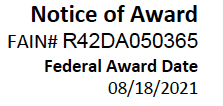 Notice of Award
FAIN# R42DA050365
Federal Award Date
08/18/2021